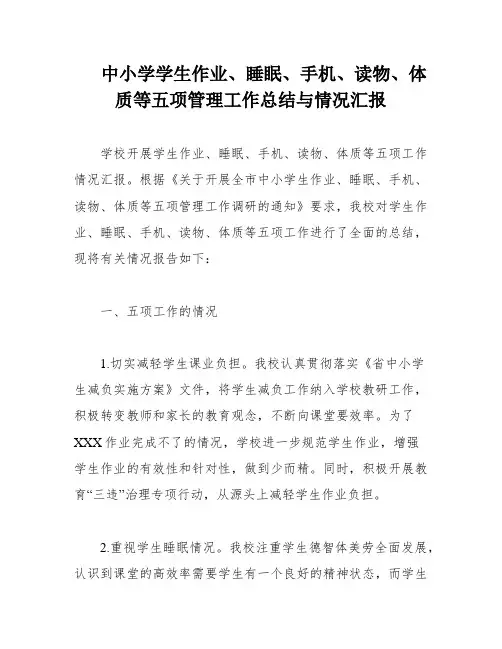 中小学学生作业、睡眠、手机、读物、体质等五项管理工作总结与情况汇报

学校开展学生作业、睡眠、手机、读物、体质等五项工作情况汇报。根据《关于开展全市中小学生作业、睡眠、手机、读物、体质等五项管理工作调研的通知》要求，我校对学生作业、睡眠、手机、读物、体质等五项工作进行了全面的总结，现将有关情况报告如下：

一、五项工作的情况

1.切实减轻学生课业负担。我校认真贯彻落实《省中小学生减负实施方案》文件，将学生减负工作纳入学校教研工作，积极转变教师和家长的教育观念，不断向课堂要效率。为了XXX作业完成不了的情况，学校进一步规范学生作业，增强学生作业的有效性和针对性，做到少而精。同时，积极开展教育“三违”治理专项行动，从源头上减轻学生作业负担。

2.重视学生睡眠情况。我校注重学生德智体美劳全面发展，认识到课堂的高效率需要学生有一个良好的精神状态，而学生